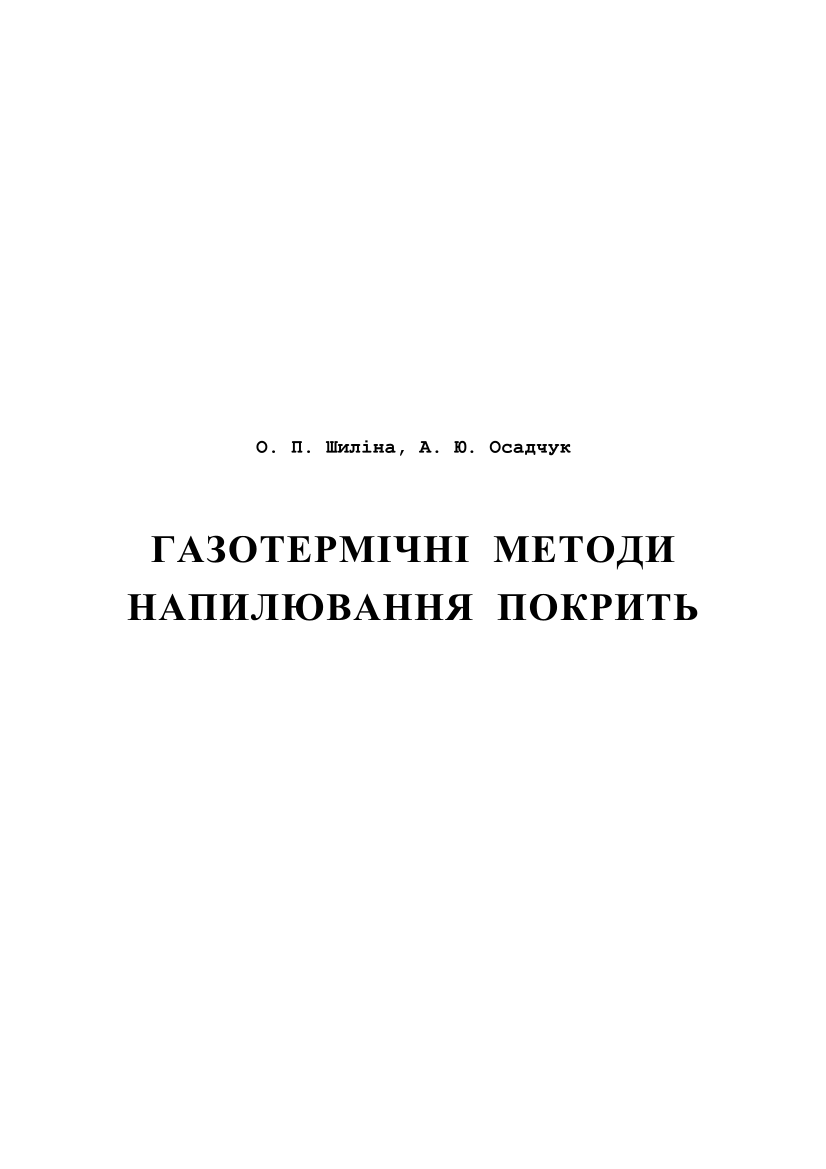 О. П. Шиліна, А. Ю. Осадчук

ГАЗОТЕРМІЧНІ МЕТОДИ
НАПИЛЮВАННЯ ПОКРИТЬ